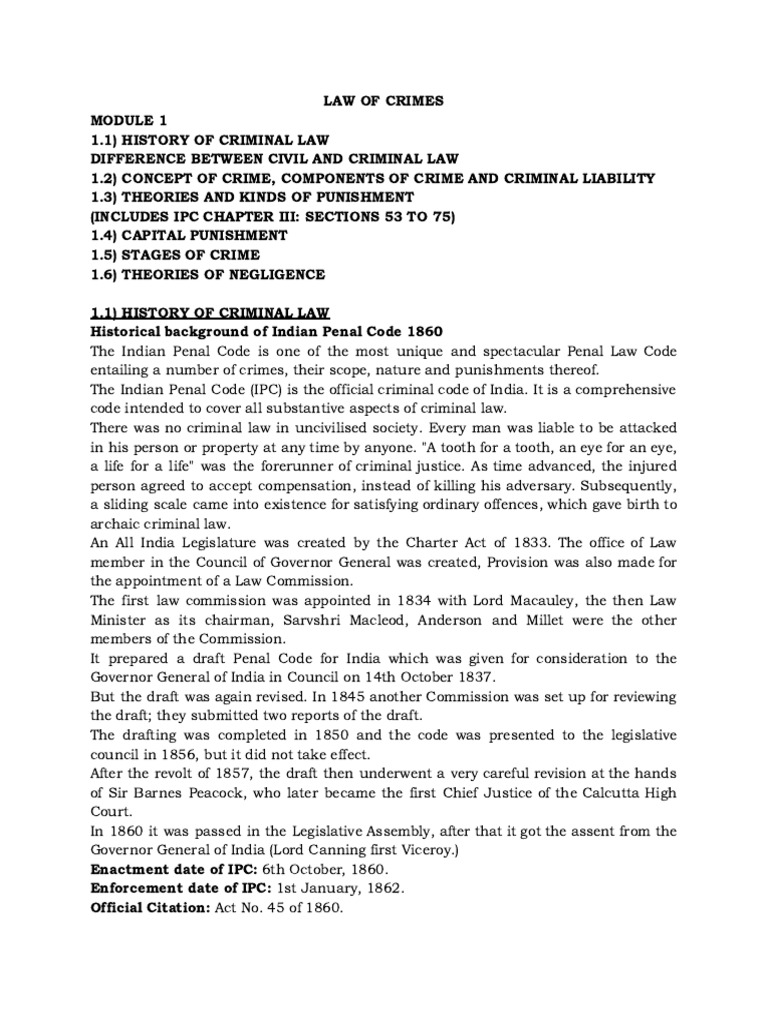 LAW OF CRIMES

MODULE 1
1.1) HISTORY OF CRIMINAL LAW
DIFFERENCE BETWEEN CIVIL AND CRIMINAL LAW
1.2) CONCEPT OF CRIME, COMPONENTS OF CRIME AND CRIMINAL LIABILITY
1.3) THEORIES AND KINDS OF PUNISHMENT
(INCLUDES IPC CHAPTER III: SECTIONS 53 TO 75)
1.4) CAPITAL PUNISHMENT
1.5) STAGES OF CRIME
1.6) THEORIES OF NEGLIGENCE

1.1) HISTORY OF CRIMINAL LAW
Historical background of Indian Penal Code 1860
The Indian Penal Code is one of the most unique and spectacular Penal Law Code entailing a number of crimes, their scope, nature and punishments thereof.
The Indian Penal Code (IPC) is the official criminal code of India. It is a comprehensive code intended to cover all substantive aspects of criminal law.
There was no criminal law in uncivilised society. Every man was liable to be attacked in his person or property at any time by anyone. "A tooth for a tooth, an eye for an eye, a life for a life" was the forerunner of criminal justice. As time advanced, the injured person agreed to accept compensation, instead of killing his adversary. Subsequently, a sliding scale came into existence for satisfying ordinary offences, which gave birth to archaic criminal law.
An All India Legislature was created by the Charter Act of 1833. The office of Law member in the Council of Governor General was created, Provision was also made for the appointment of a Law Commission.
The first law commission was appointed in 1834 with Lord Macauley, the then Law Minister as its chairman, Sarvshri Macleod, Anderson and Millet were the other members of the Commission.
It prepared a draft Penal Code for India which was given for consideration to the Governor General of India in Council on 14th October 1837.
But the draft was again revised. In 1845 another Commission was set up for reviewing the draft; they submitted two reports of the draft.
The drafting was completed in 1850 and the code was presented to the legislative council in 1856, but it did not take effect.
After the revolt of 1857, the draft then underwent a very careful revision at the hands of Sir Barnes Peacock, who later became the first Chief Justice of the Calcutta High Court.
In 1860 it was passed in the Legislative Assembly, after that it got the assent from the Governor General of India (Lord Canning first Viceroy.)
Enactment date of IPC: 6th October, 1860.
Enforcement date of IPC: 1st January, 1862.
Official Citation: Act No. 45 of 1860.